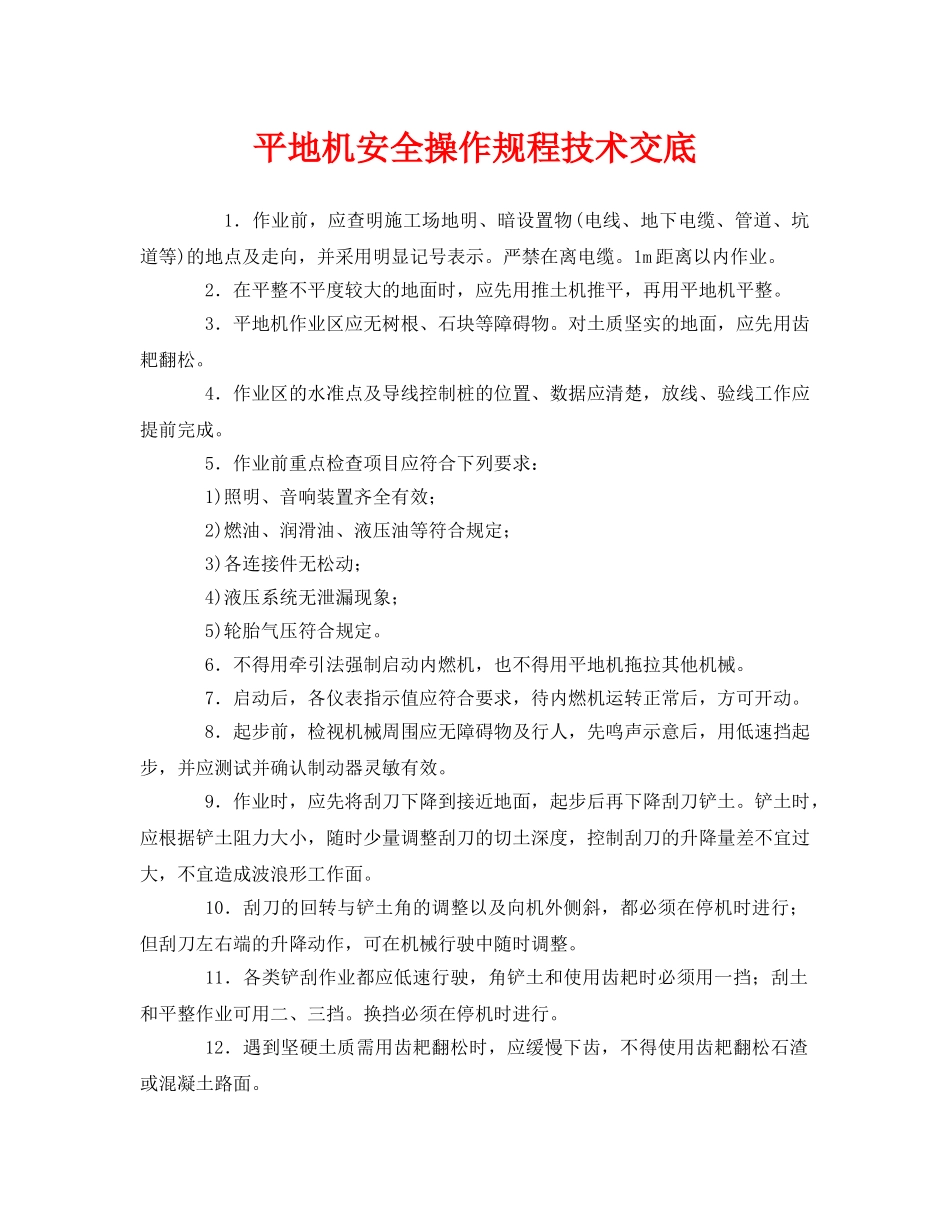 平地机安全操作规程技术交底

1．作业前，应查明施工场地明、暗设置物(电线、地下电缆、管道、坑道等)的地点及走向，并采用明显记号表示。严禁在离电缆。1m距离以内作业。

2．在平整不平度较大的地面时，应先用推土机推平，再用平地机平整。

3．平地机作业区应无树根、石块等障碍物。对土质坚实的地面，应先用齿耙翻松。

4．作业区的水准点及导线控制桩的位置、数据应清楚，放线、验线工作应提前完成。

5．作业前重点检查项目应符合下列要求：

1)照明、音响装置齐全有效；

2)燃油、润滑油、液压油等符合规定；

3)各连接件无松动；

4)液压系统无泄漏现象；

5)轮胎气压符合规定。

6．不得用牵引法强制启动内燃机，也不得用平地机拖拉其他机械。

7．启动后，各仪表指示值应符合要求，待内燃机运转正常后，方可开动。

8．起步前，检视机械周围应无障碍物及行人，先鸣声示意后，用低速挡起步，并应测试并确认制动器灵敏有效。

9．作业时，应先将刮刀下降到接近地面，起步后再下降刮刀铲土。铲土时，应根据铲土阻力大小，随时少量调整刮刀的切土深度，控制刮刀的升降量差不宜过大，不宜造成波浪形工作面。

10．刮刀的回转与铲土角的调整以及向机外侧斜，都必须在停机时进行；但刮刀左右端的升降动作，可在机械行驶中随时调整。

11．各类铲刮作业都应低速行驶，角铲土和使用齿耙时必须用一挡；刮土和平整作业可用二、三挡。换挡必须在停机时进行。

12．遇到坚硬土质需用齿耙翻松时，应缓慢下齿，不得使用齿耙翻松石渣或混凝土路面。